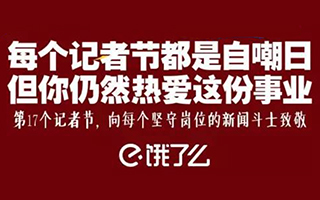 每个记者节都是自嘲日
但你仍然热爱这份事业

第17个记者节，向每个坚守岗位的新闻斗士致敬

饿了么